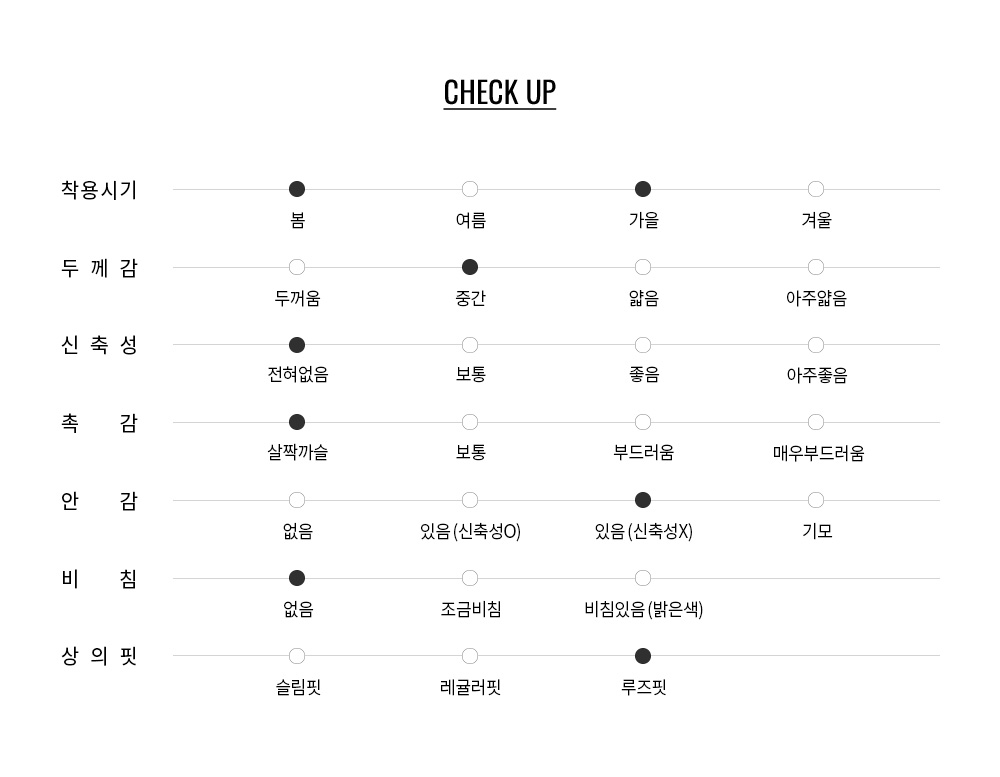 CHECK UP

착용시기
봄 여름 가을 겨울

두 께 감
두꺼움 중간 얇음 아주얇음

신 축 성
전혀없음 보통 좋음 아주좋음

촉 감
살짝까슬 보통 부드러움 매우부드러움

안 감
없음 있음 (신축성O) 있음 (신축성X) 기모

비 침
없음 조금비침 비침있음 (밝은색)

상 의 핏
슬림핏 레귤러핏 루즈핏